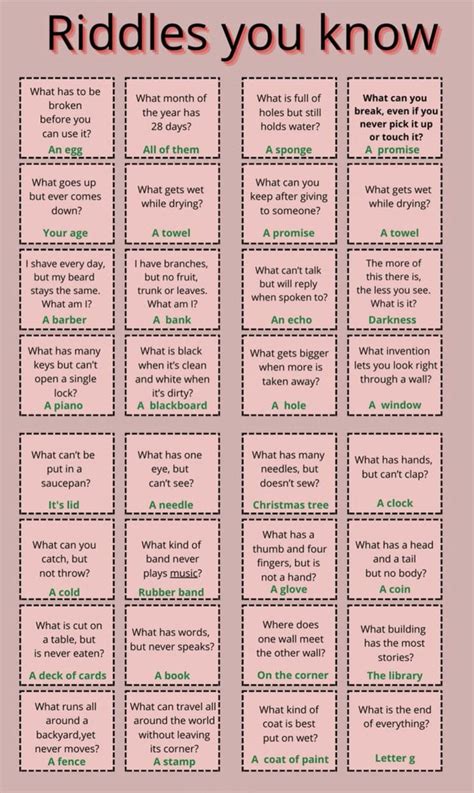 Riddles you know

What has to be broken before you can use it?
An egg

What month of the year has 28 days?
All of them

What is full of holes but still holds water?
A sponge

What can you break, even if you never pick it up or touch it?
A promise

What goes up but ever comes down?
Your age

What gets wet while drying?
A towel

What can you keep after giving to someone?
A promise

What gets wet while drying?
A towel

I shave every day, but my beard stays the same. What am I?
A barber

I have branches, but no fruit, trunk or leaves. What am I?
A bank

What can't talk but will reply when spoken to?
An echo

The more of this there is, the less you see. What is it?
Darkness

What has many keys but can't open a single lock?
A piano

What is black when it's clean and white when it's dirty?
A blackboard

What gets bigger when more is taken away?
A hole

What invention lets you look right through a wall?
A window

What can't be put in a saucepan?
It's lid

What has one eye, but can't see?
A needle

What has many needles, but doesn't sew?
Christmas tree

What has hands, but can't clap?
A clock

What can you catch, but not throw?
A cold

What kind of band never plays music?
Rubber band

What has a thumb and four fingers, but is not a hand?
A glove

What has a head and a tail but no body?
A coin

What is cut on a table, but is never eaten?
A deck of cards

What has words, but never speaks?
A book

Where does one wall meet the other wall?
On the corner

What building has the most stories?
The library

What runs all around a backyard,yet never moves?
A fence

What can travel all around the world without leaving its corner?
A stamp

What kind of coat is best put on wet?
A coat of paint

What is the end of everything?
Letter g